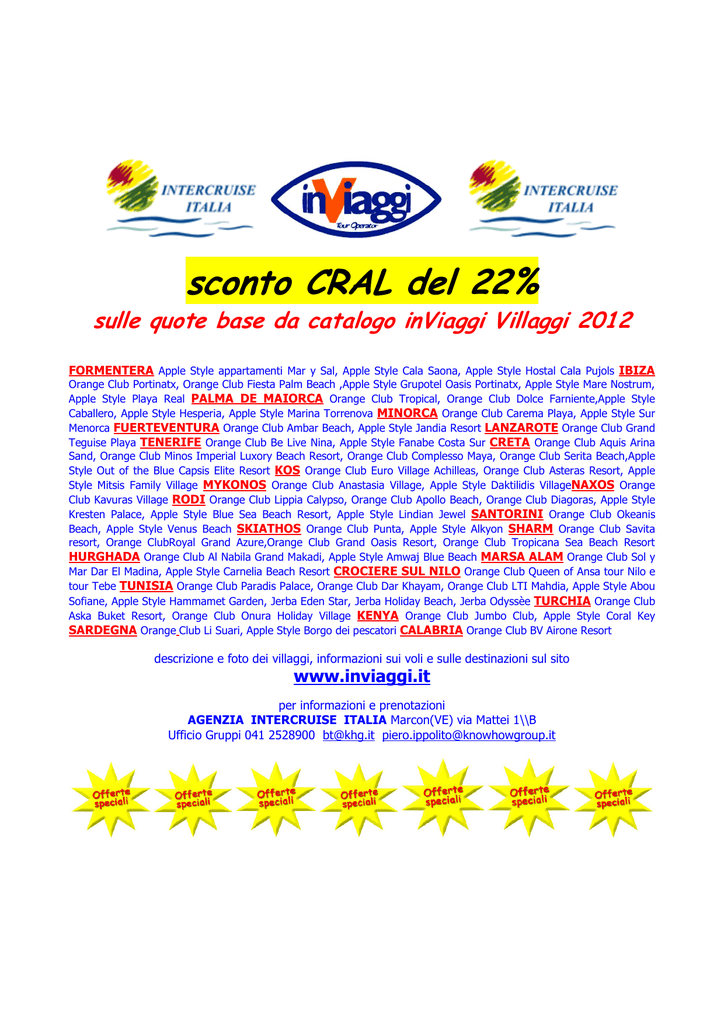 INTERCRUISE ITALIA

inViaggi
Tour Operator

INTERCRUISE ITALIA

sconto CRAL del 22%

sulle quote base da catalogo inViaggi Villaggi 2012

FORMENTERA Apple Style appartamenti Mar y Sal, Apple Style Cala Saona, Apple Style Hostal Cala Pujols IBIZA Orange Club Portinatx, Orange Club Fiesta Palm Beach ,Apple Style Grupotel Oasis Portinatx, Apple Style Mare Nostrum, Apple Style Playa Real PALMA DE MAIORCA Orange Club Tropical, Orange Club Dolce Farniente,Apple Style Caballero, Apple Style Hesperia, Apple Style Marina Torrenova MINORCA Orange Club Carema Playa, Apple Style Sur Menorca FUERTEVENTURA Orange Club Ambar Beach, Apple Style Jandia Resort LANZAROTE Orange Club Grand Teguise Playa TENERIFE Orange Club Be Live Nina, Apple Style Fanabe Costa Sur CRETA Orange Club Aquis Arina Sand, Orange Club Minos Imperial Luxory Beach Resort, Orange Club Complesso Maya, Orange Club Serita Beach,Apple Style Out of the Blue Capsis Elite Resort KOS Orange Club Euro Village Achilleas, Orange Club Asteras Resort, Apple Style Mitsis Family Village MYKONOS Orange Club Anastasia Village, Apple Style Daktilidis VillageNAXOS Orange Club Kavuras Village RODI Orange Club Lippia Calypso, Orange Club Apollo Beach, Orange Club Diagoras, Apple Style Kresten Palace, Apple Style Blue Sea Beach Resort, Apple Style Lindian Jewel SANTORINI Orange Club Okeanis Beach, Apple Style Venus Beach SKIATHOS Orange Club Punta, Apple Style Alkyon SHARM Orange Club Savita resort, Orange ClubRoyal Grand Azure,Orange Club Grand Oasis Resort, Orange Club Tropicana Sea Beach Resort HURGHADA Orange Club Al Nabila Grand Makadi, Apple Style Amwaj Blue Beach MARSA ALAM Orange Club Sol y Mar Dar El Madina, Apple Style Carnelia Beach Resort CROCIERE SUL NILO Orange Club Queen of Ansa tour Nilo e tour Tebe TUNISIA Orange Club Paradis Palace, Orange Club Dar Khayam, Orange Club LTI Mahdia, Apple Style Abou Sofiane, Apple Style Hammamet Garden, Jerba Eden Star, Jerba Holiday Beach, Jerba Odyssèe TURCHIA Orange Club Aska Buket Resort, Orange Club Onura Holiday Village KENYA Orange Club Jumbo Club, Apple Style Coral Key SARDEGNA Orange Club Li Suari, Apple Style Borgo dei pescatori CALABRIA Orange Club BV Airone Resort

descrizione e foto dei villaggi, informazioni sui voli e sulle destinazioni sul sito
www.inviaggi.it

per informazioni e prenotazioni
AGENZIA INTERCRUISE ITALIA Marcon(VE) via Mattei 1\\B
Ufficio Gruppi 041 2528900 bt@khg.it piero.ippolito@knowhowgroup.it

Offerte speciali Offerte speciali Offerte speciali Offerte speciali Offerte speciali Offerte speciali Offerte speciali